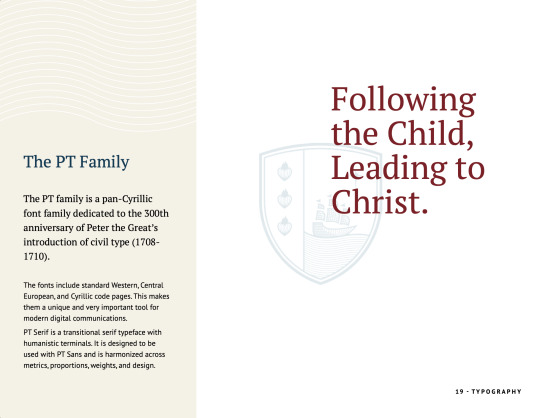 The PT Family

The PT family is a pan-Cyrillic font family dedicated to the 300th anniversary of Peter the Great's introduction of civil type (1708-1710).

The fonts include standard Western, Central European, and Cyrillic code pages. This makes them a unique and very important tool for modern digital communications.

PT Serif is a transitional serif typeface with humanistic terminals. It is designed to be used with PT Sans and is harmonized across metrics, proportions, weights, and design.

Following the Child, Leading to Christ.

19 - TYPOGRAPHY